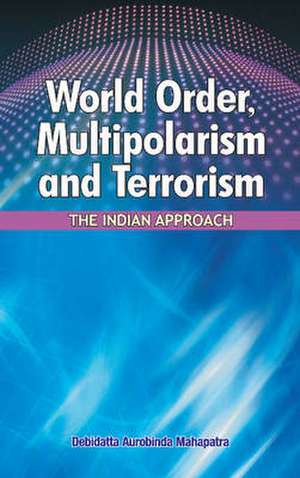 World Order, Multipolarism and Terrorism

THE INDIAN APPROACH

Debidatta Aurobinda Mahapatra